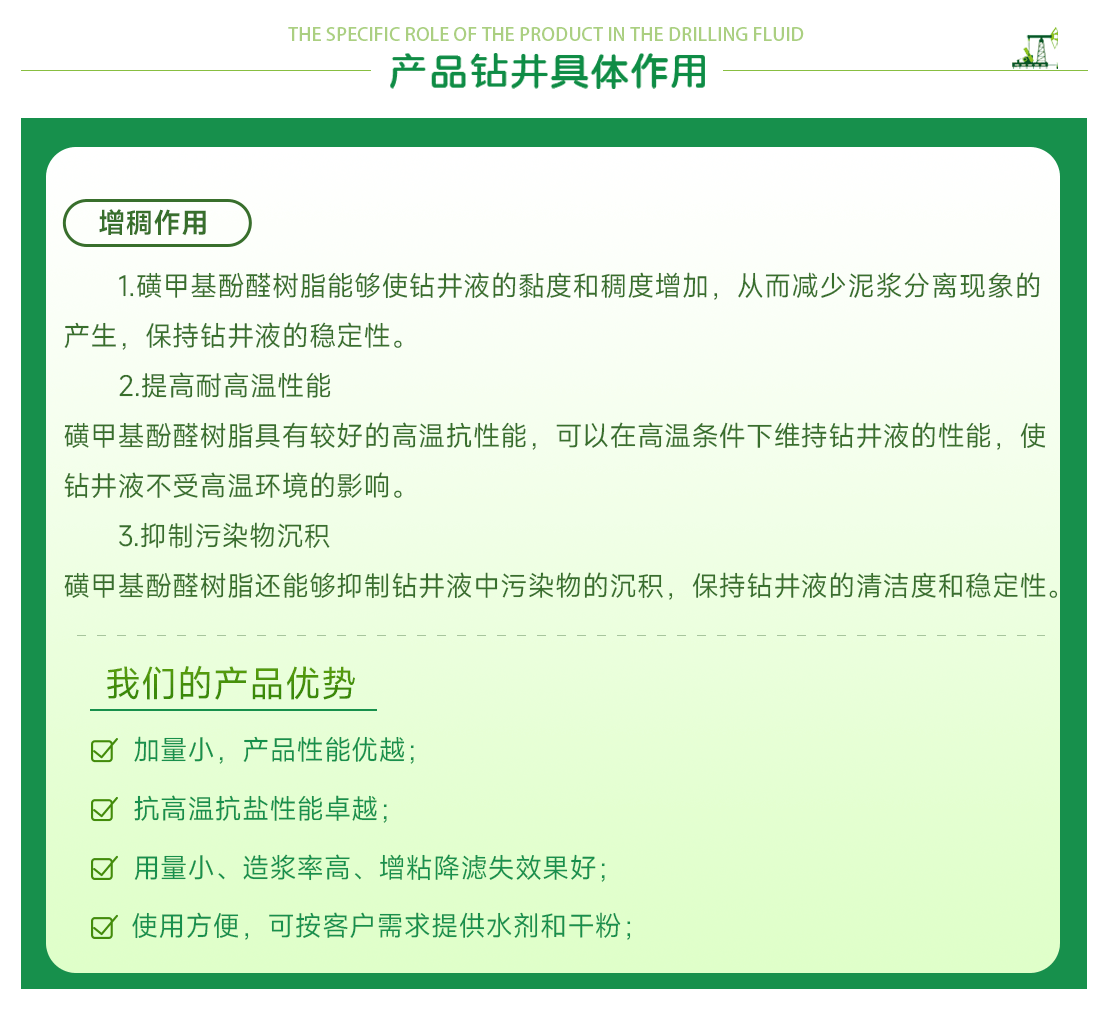 THE SPECIFIC ROLE OF THE PRODUCT IN THE DRILLING FLUID

产品钻井具体作用

增稠作用

1.磺甲基酚醛树脂能够使钻井液的黏度和稠度增加，从而减少泥浆分离现象的产生，保持钻井液的稳定性。

2.提高耐高温性能

磺甲基酚醛树脂具有较好的高温抗性能，可以在高温条件下维持钻井液的性能，使钻井液不受高温环境的影响。

3.抑制污染物沉积

磺甲基酚醛树脂还能够抑制钻井液中污染物的沉积，保持钻井液的清洁度和稳定性。

我们的产品优势

加量小，产品性能优越；

抗高温抗盐性能卓越；

用量小、造浆率高、增粘降滤失效果好；

使用方便，可按客户需求提供水剂和干粉；